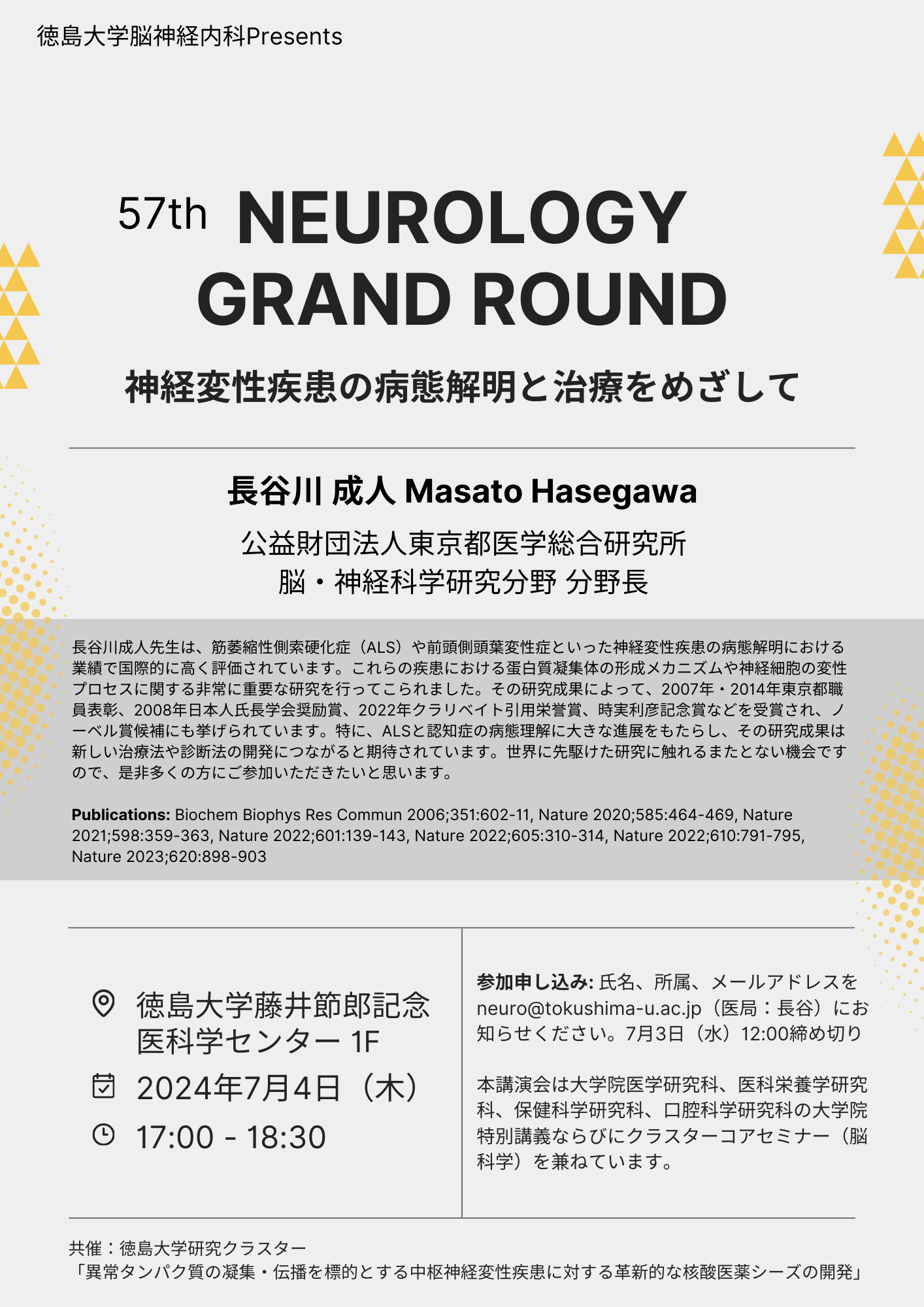 徳島大学脳神経内科Presents

57th NEUROLOGY GRAND ROUND

神経変性疾患の病態解明と治療をめざして

長谷川 成人 Masato Hasegawa

公益財団法人東京都医学総合研究所
脳・神経科学研究分野 分野長

長谷川成人先生は、筋萎縮性側索硬化症（ALS）や前頭側頭葉変性症といった神経変性疾患の病態解明における業績で国際的に高く評価されています。これらの疾患における蛋白質凝集体の形成メカニズムや神経細胞の変性プロセスに関する非常に重要な研究を行ってこられました。その研究成果によって、2007年・2014年東京都職員表彰、2008年日本人氏長学会奨励賞、2022年クラリベイト引用栄誉賞、時実利彦記念賞などを受賞され、ノーベル賞候補にも挙げられています。特に、ALSと認知症の病態理解に大きな進展をもたらし、その研究成果は新しい治療法や診断法の開発につながると期待されています。世界に先駆けた研究に触れるまたとない機会ですので、是非多くの方にご参加いただきたいと思います。

Publications: Biochem Biophys Res Commun 2006;351:602-11, Nature 2020;585:464-469, Nature 2021;598:359-363, Nature 2022;601:139-143, Nature 2022;605:310-314, Nature 2022;610:791-795, Nature 2023;620:898-903

徳島大学藤井節郎記念医科学センター 1F
2024年7月4日（木）
17:00 - 18:30

参加申し込み: 氏名、所属、メールアドレスをneuro@tokushima-u.ac.jp（医局：長谷）にお知らせください。7月3日（水）12:00締め切り

本講演会は大学院医学研究科、医科栄養学研究科、保健科学研究科、口腔科学研究科の大学院特別講義ならびにクラスターコアセミナー（脳科学）を兼ねています。

共催：徳島大学研究クラスター
「異常タンパク質の凝集・伝播を標的とする中枢神経変性疾患に対する革新的な核酸医薬シーズの開発」